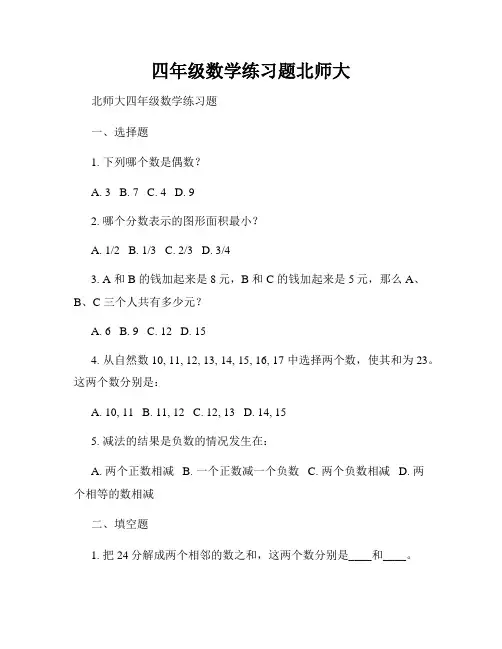 四年级数学练习题北师大

北师大四年级数学练习题

一、选择题

1. 下列哪个数是偶数？

A. 3 B. 7 C. 4 D. 9

2. 哪个分数表示的图形面积最小？

A. 1/2 B. 1/3 C. 2/3 D. 3/4

3. A 和 B 的钱加起来是 8 元，B 和 C 的钱加起来是 5 元，那么 A、B、C 三个人共有多少元？

A. 6 B. 9 C. 12 D. 15

4. 从自然数 10, 11, 12, 13, 14, 15, 16, 17 中选择两个数，使其和为 23。这两个数分别是：

A. 10, 11 B. 11, 12 C. 12, 13 D. 14, 15

5. 减法的结果是负数的情况发生在：

A. 两个正数相减 B. 一个正数减一个负数 C. 两个负数相减 D. 两个相等的数相减

二、填空题

1. 把 24 分解成两个相邻的数之和，这两个数分别是____和____。